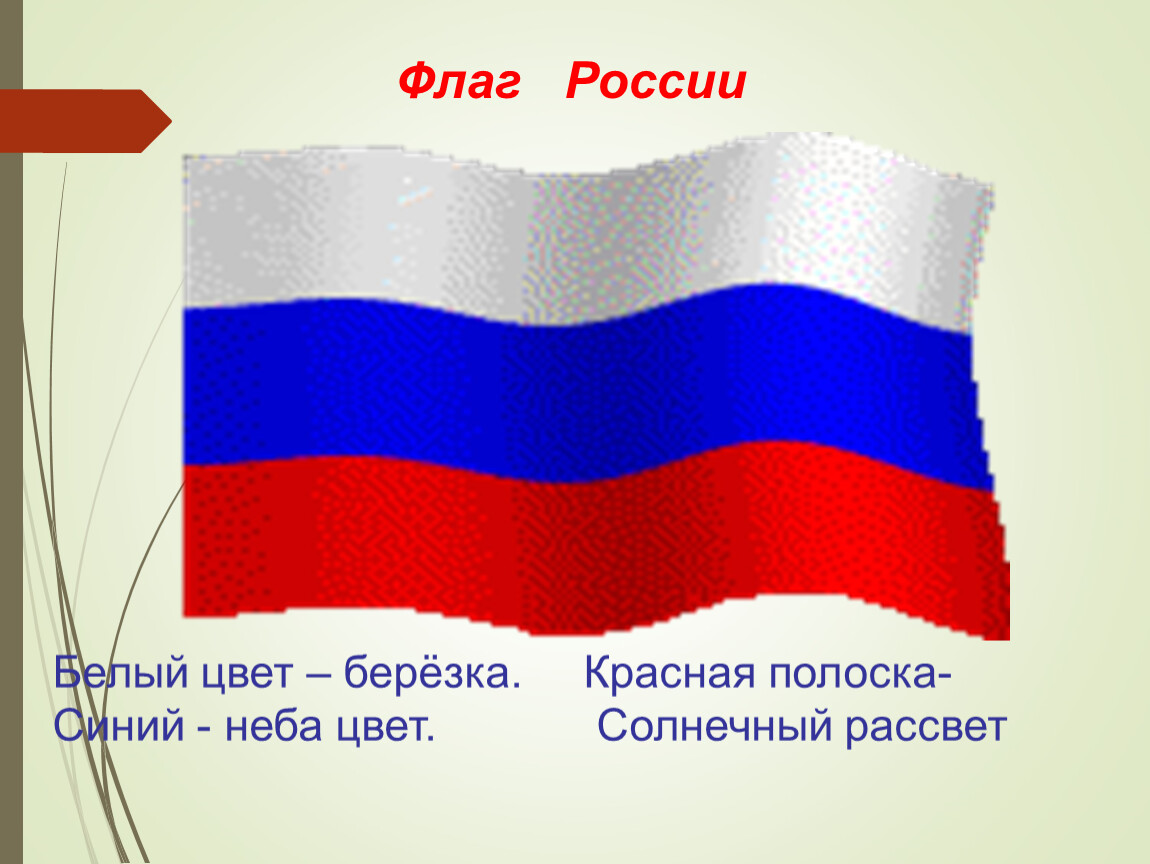 Флаг России

Белый цвет – берёзка.
Синий - неба цвет.

Красная полоска-
Солнечный рассвет